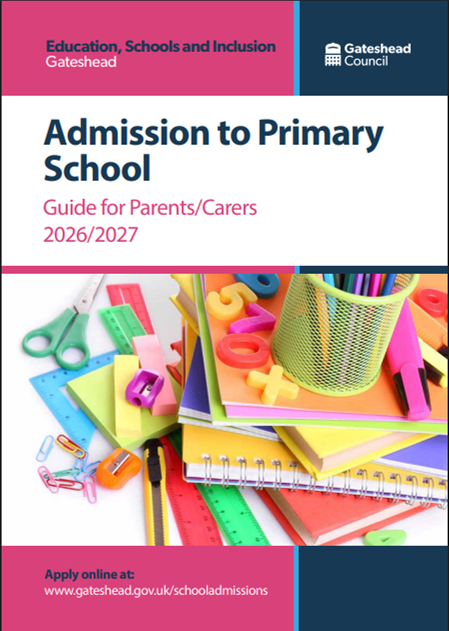 Education, Schools and Inclusion
Gateshead

Gateshead
Council

Admission to Primary School

Guide for Parents/Carers
2026/2027

Apply online at:
www.gateshead.gov.uk/schooladmissions